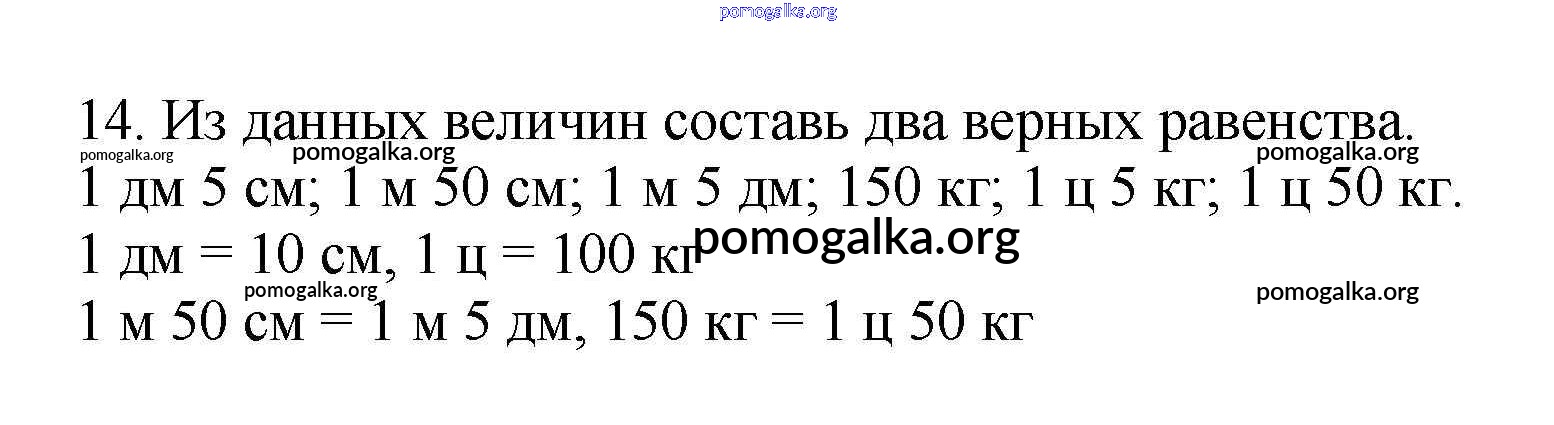 14. Из данных величин составь два верных равенства.

1 дм 5 см; 1 м 50 см; 1 м 5 дм; 150 кг; 1 ц 5 кг; 1 ц 50 кг.

1 дм = 10 см, 1 ц = 100 кг

1 м 50 см = 1 м 5 дм, 150 кг = 1 ц 50 кг

pomogalka.org